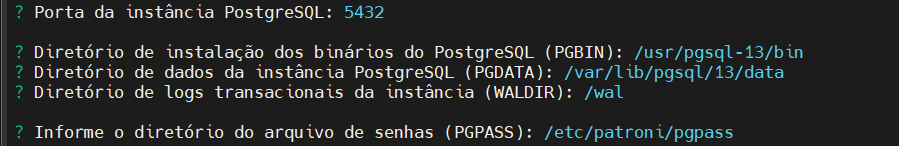 ? Porta da instância PostgreSQL: 5432

? Diretório de instalação dos binários do PostgreSQL (PGBIN): /usr/pgsql-13/bin
? Diretório de dados da instância PostgreSQL (PGDATA): /var/lib/pgsql/13/data
? Diretório de logs transacionais da instância (WALDIR): /wal

? Informe o diretório do arquivo de senhas (PGPASS): /etc/patroni/pgpass